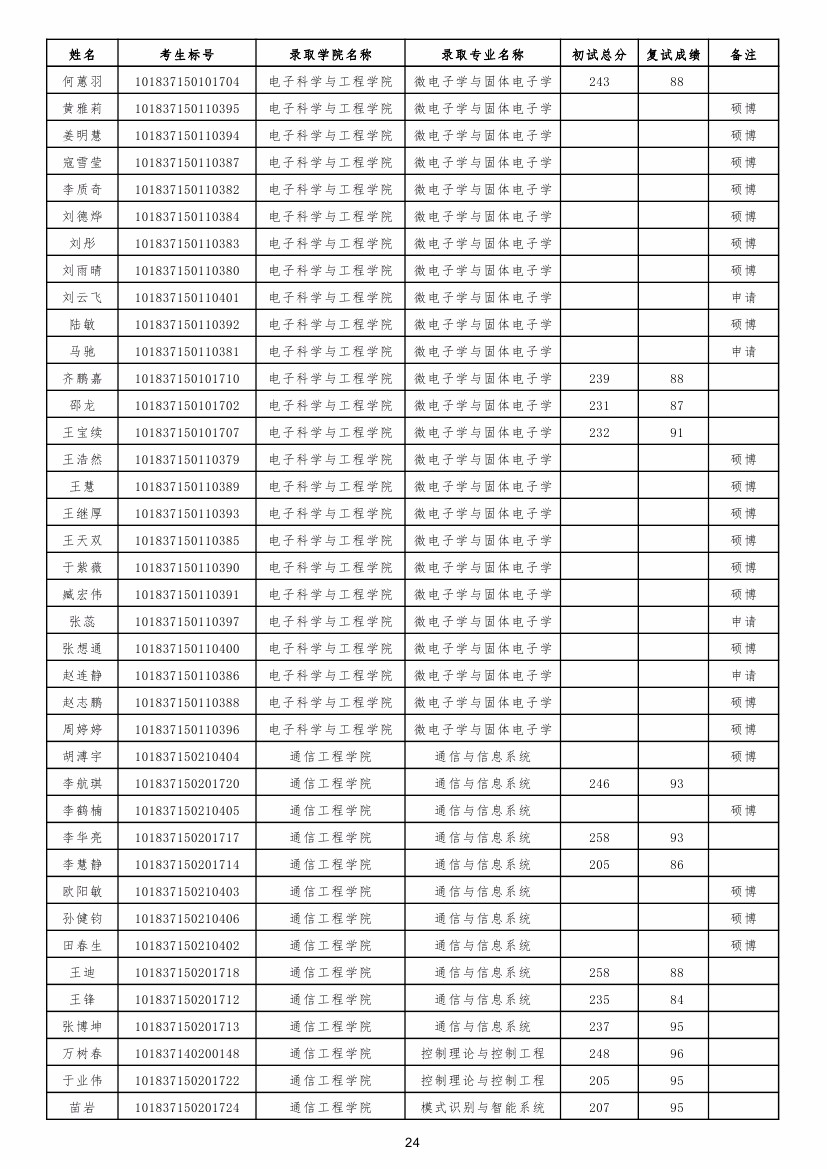 | 姓名 | 考生标号 | 录取学院名称 | 录取专业名称 | 初试总分 | 复试成绩 | 备注 |
|---|---|---|---|---|---|---|
| 何蕙羽 | 101837150101704 | 电子科学与工程学院 | 微电子学与固体电子学 | 243 | 88 | |
| 黄雅莉 | 101837150110395 | 电子科学与工程学院 | 微电子学与固体电子学 | | | 硕博 |
| 姜明慧 | 101837150110394 | 电子科学与工程学院 | 微电子学与固体电子学 | | | 硕博 |
| 寇雪莹 | 101837150110387 | 电子科学与工程学院 | 微电子学与固体电子学 | | | 硕博 |
| 李质奇 | 101837150110382 | 电子科学与工程学院 | 微电子学与固体电子学 | | | 硕博 |
| 刘德烨 | 101837150110384 | 电子科学与工程学院 | 微电子学与固体电子学 | | | 硕博 |
| 刘彤 | 101837150110383 | 电子科学与工程学院 | 微电子学与固体电子学 | | | 硕博 |
| 刘雨晴 | 101837150110380 | 电子科学与工程学院 | 微电子学与固体电子学 | | | 硕博 |
| 刘云飞 | 101837150110401 | 电子科学与工程学院 | 微电子学与固体电子学 | | | 申请 |
| 陆敏 | 101837150110392 | 电子科学与工程学院 | 微电子学与固体电子学 | | | 硕博 |
| 马驰 | 101837150110381 | 电子科学与工程学院 | 微电子学与固体电子学 | | | 申请 |
| 齐鹏嘉 | 101837150101710 | 电子科学与工程学院 | 微电子学与固体电子学 | 239 | 88 | |
| 邵龙 | 101837150101702 | 电子科学与工程学院 | 微电子学与固体电子学 | 231 | 87 | |
| 王宝续 | 101837150101707 | 电子科学与工程学院 | 微电子学与固体电子学 | 232 | 91 | |
| 王浩然 | 101837150110379 | 电子科学与工程学院 | 微电子学与固体电子学 | | | 硕博 |
| 王慧 | 101837150110389 | 电子科学与工程学院 | 微电子学与固体电子学 | | | 硕博 |
| 王继厚 | 101837150110393 | 电子科学与工程学院 | 微电子学与固体电子学 | | | 硕博 |
| 王天双 | 101837150110385 | 电子科学与工程学院 | 微电子学与固体电子学 | | | 硕博 |
| 于紫薇 | 101837150110390 | 电子科学与工程学院 | 微电子学与固体电子学 | | | 硕博 |
| 臧宏伟 | 101837150110391 | 电子科学与工程学院 | 微电子学与固体电子学 | | | 硕博 |
| 张蕊 | 101837150110397 | 电子科学与工程学院 | 微电子学与固体电子学 | | | 申请 |
| 张想通 | 101837150110400 | 电子科学与工程学院 | 微电子学与固体电子学 | | | 硕博 |
| 赵连静 | 101837150110386 | 电子科学与工程学院 | 微电子学与固体电子学 | | | 申请 |
| 赵志鹏 | 101837150110388 | 电子科学与工程学院 | 微电子学与固体电子学 | | | 硕博 |
| 周婷婷 | 101837150110396 | 电子科学与工程学院 | 微电子学与固体电子学 | | | 硕博 |
| 胡溥宇 | 101837150210404 | 通信工程学院 | 通信与信息系统 | | | 硕博 |
| 李航琪 | 101837150201720 | 通信工程学院 | 通信与信息系统 | 246 | 93 | |
| 李鹤楠 | 101837150210405 | 通信工程学院 | 通信与信息系统 | | | 硕博 |
| 李华亮 | 101837150201717 | 通信工程学院 | 通信与信息系统 | 258 | 93 | |
| 李慧静 | 101837150201714 | 通信工程学院 | 通信与信息系统 | 205 | 86 | |
| 欧阳敏 | 101837150210403 | 通信工程学院 | 通信与信息系统 | | | 硕博 |
| 孙健钧 | 101837150210406 | 通信工程学院 | 通信与信息系统 | | | 硕博 |
| 田春生 | 101837150210402 | 通信工程学院 | 通信与信息系统 | | | 硕博 |
| 王迪 | 101837150201718 | 通信工程学院 | 通信与信息系统 | 258 | 88 | |
| 王锋 | 101837150201712 | 通信工程学院 | 通信与信息系统 | 235 | 84 | |
| 张博坤 | 101837150201713 | 通信工程学院 | 通信与信息系统 | 237 | 95 | |
| 万树春 | 101837140200148 | 通信工程学院 | 控制理论与控制工程 | 248 | 96 | |
| 于业伟 | 101837150201722 | 通信工程学院 | 控制理论与控制工程 | 205 | 95 | |
| 苗岩 | 101837150201724 | 通信工程学院 | 模式识别与智能系统 | 207 | 95 | |

24